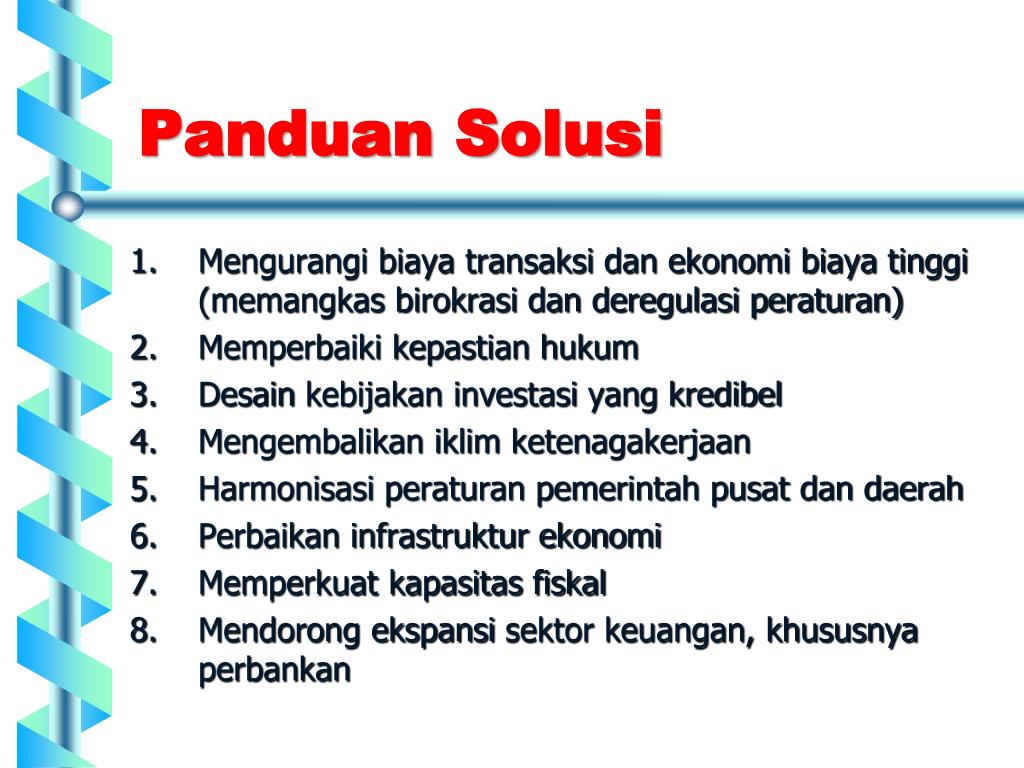 Panduan Solusi

1. Mengurangi biaya transaksi dan ekonomi biaya tinggi (memangkas birokrasi dan deregulasi peraturan)
2. Memperbaiki kepastian hukum
3. Desain kebijakan investasi yang kredibel
4. Mengembalikan iklim ketenagakerjaan
5. Harmonisasi peraturan pemerintah pusat dan daerah
6. Perbaikan infrastruktur ekonomi
7. Memperkuat kapasitas fiskal
8. Mendorong ekspansi sektor keuangan, khususnya perbankan